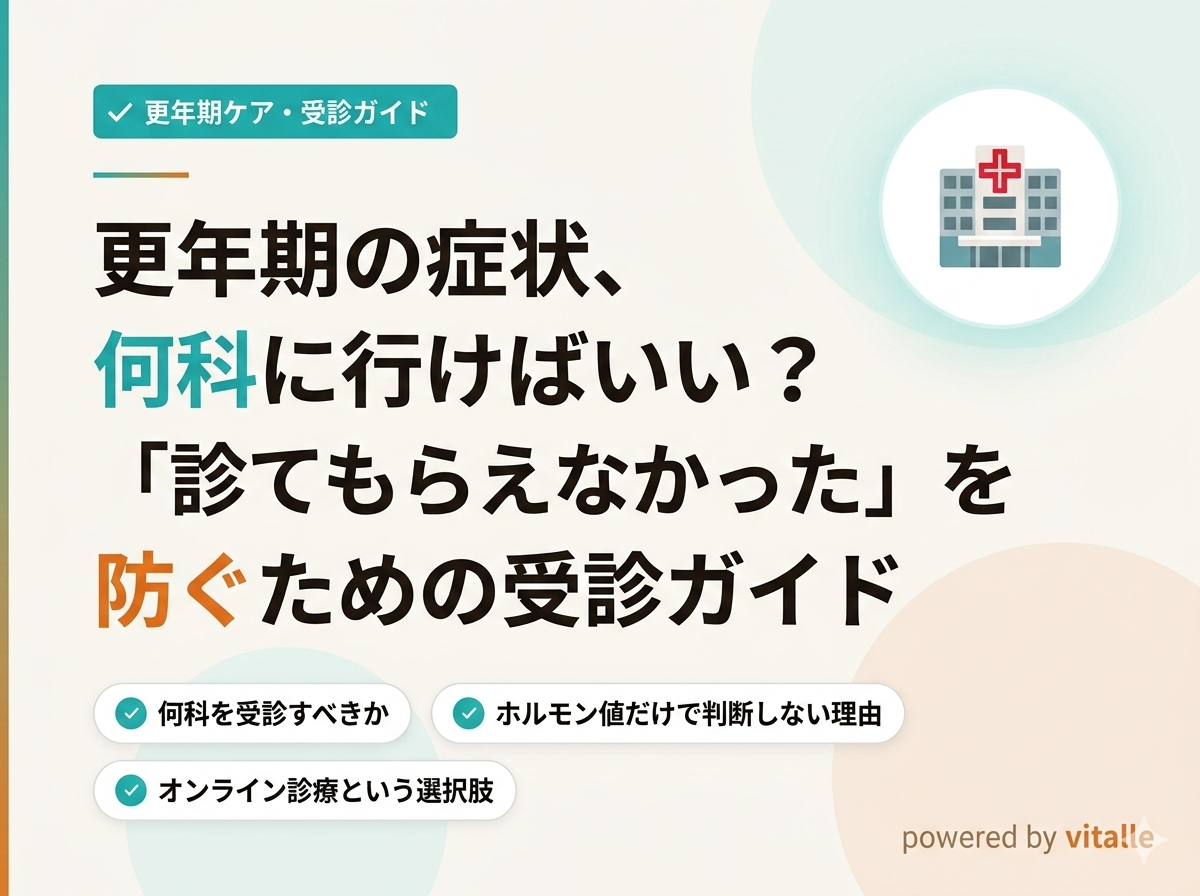 更年期ケア・受診ガイド

更年期の症状、
何科に行けばいい？
「診てもらえなかった」を
防ぐための受診ガイド

何科を受診すべきか

ホルモン値だけで判断しない理由

オンライン診療という選択肢

powered by vitalle